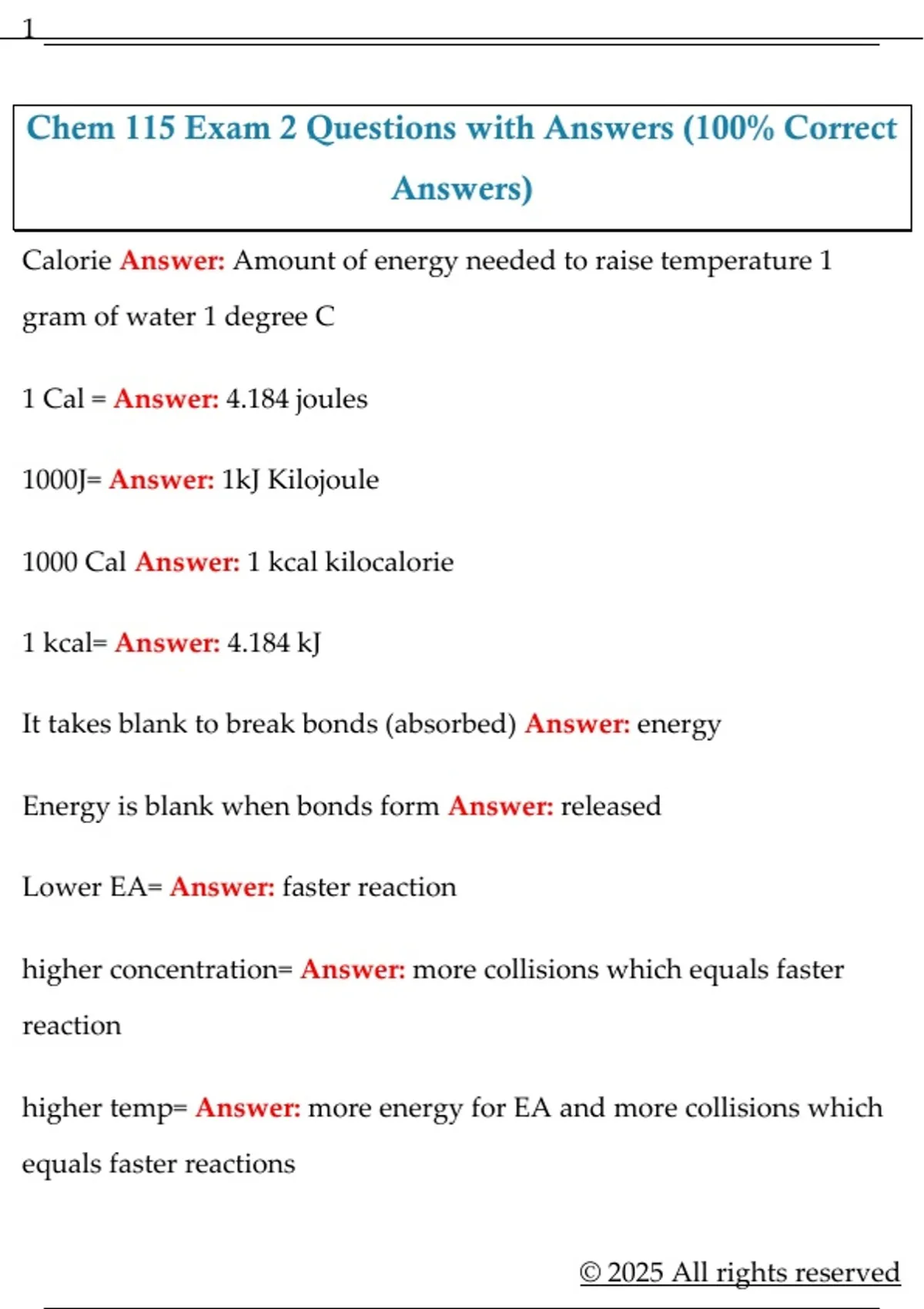 1

Chem 115 Exam 2 Questions with Answers (100% Correct Answers)

Calorie Answer: Amount of energy needed to raise temperature 1 gram of water 1 degree C

1 Cal = Answer: 4.184 joules

1000J= Answer: 1kJ Kilojoule

1000 Cal Answer: 1 kcal kilocalorie

1 kcal= Answer: 4.184 kJ

It takes blank to break bonds (absorbed) Answer: energy

Energy is blank when bonds form Answer: released

Lower EA= Answer: faster reaction

higher concentration= Answer: more collisions which equals faster reaction

higher temp= Answer: more energy for EA and more collisions which equals faster reactions

© 2025 All rights reserved